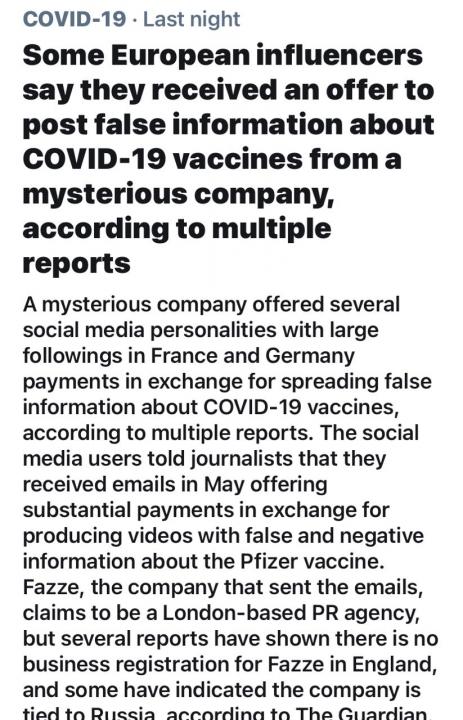 COVID-19 · Last night

Some European influencers say they received an offer to post false information about COVID-19 vaccines from a mysterious company, according to multiple reports

A mysterious company offered several social media personalities with large followings in France and Germany payments in exchange for spreading false information about COVID-19 vaccines, according to multiple reports. The social media users told journalists that they received emails in May offering substantial payments in exchange for producing videos with false and negative information about the Pfizer vaccine. Fazze, the company that sent the emails, claims to be a London-based PR agency, but several reports have shown there is no business registration for Fazze in England, and some have indicated the company is tied to Russia, according to The Guardian.